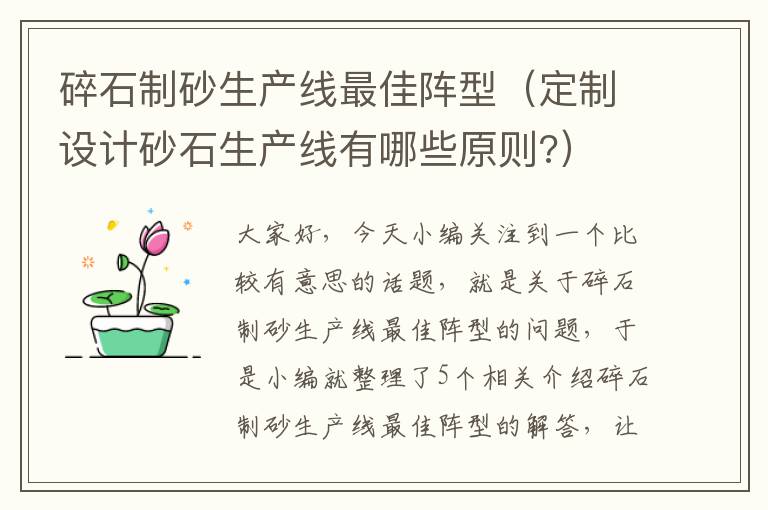 碎石制砂生产线最佳阵型（定制设计砂石生产线有哪些原则?）

大家好，今天小编关注到一个比较有意思的话题，就是关于碎石制砂生产线最佳阵型的问题，于是小编就整理了5个相关介绍碎石制砂生产线最佳阵型的解答，让